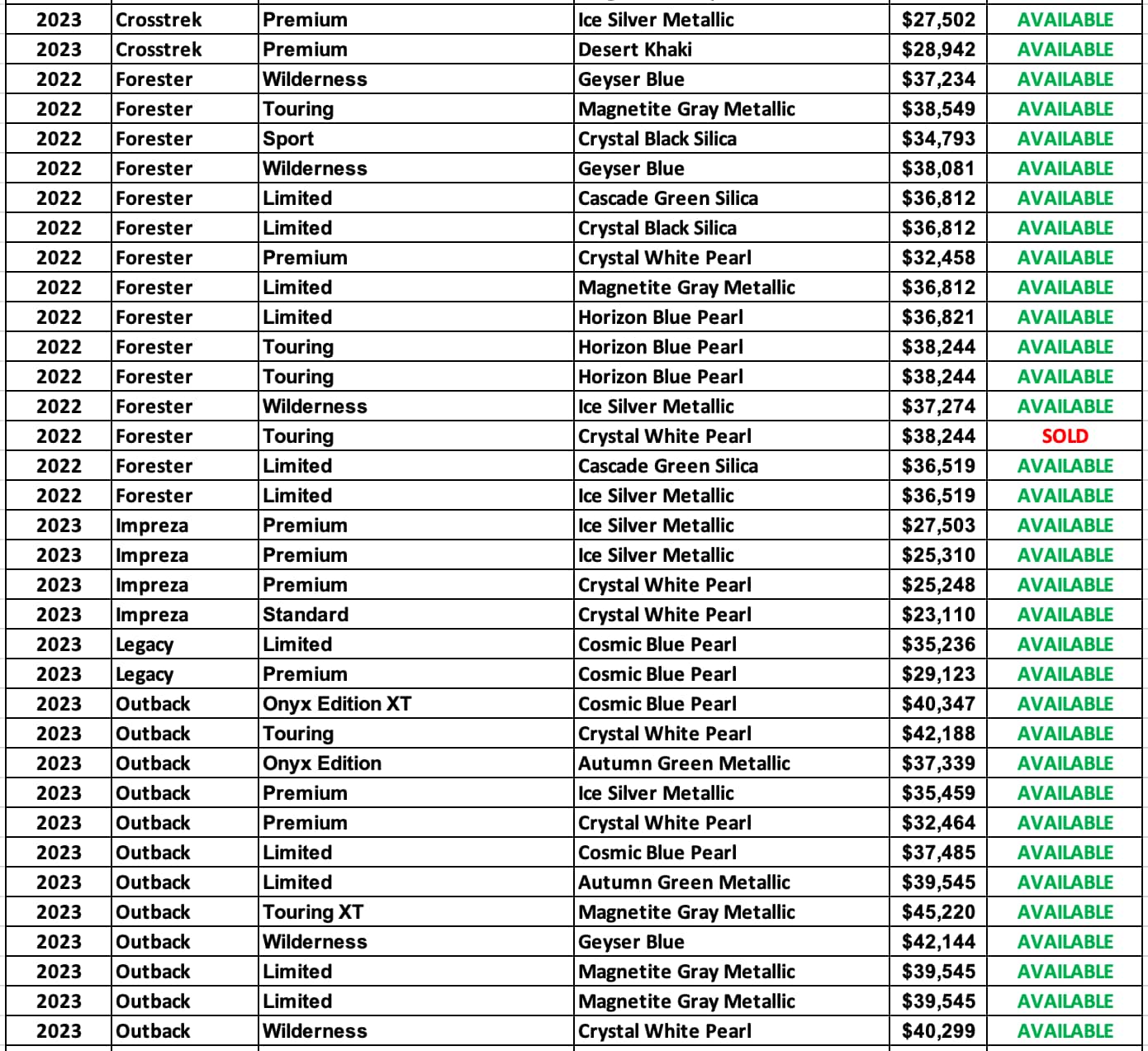 | 2023 | Crosstrek | Premium | Ice Silver Metallic | $27,502 | AVAILABLE |
|---|---|---|---|---|---|
| 2023 | Crosstrek | Premium | Desert Khaki | $28,942 | AVAILABLE |
| 2022 | Forester | Wilderness | Geyser Blue | $37,234 | AVAILABLE |
| 2022 | Forester | Touring | Magnetite Gray Metallic | $38,549 | AVAILABLE |
| 2022 | Forester | Sport | Crystal Black Silica | $34,793 | AVAILABLE |
| 2022 | Forester | Wilderness | Geyser Blue | $38,081 | AVAILABLE |
| 2022 | Forester | Limited | Cascade Green Silica | $36,812 | AVAILABLE |
| 2022 | Forester | Limited | Crystal Black Silica | $36,812 | AVAILABLE |
| 2022 | Forester | Premium | Crystal White Pearl | $32,458 | AVAILABLE |
| 2022 | Forester | Limited | Magnetite Gray Metallic | $36,812 | AVAILABLE |
| 2022 | Forester | Limited | Horizon Blue Pearl | $36,821 | AVAILABLE |
| 2022 | Forester | Touring | Horizon Blue Pearl | $38,244 | AVAILABLE |
| 2022 | Forester | Touring | Horizon Blue Pearl | $38,244 | AVAILABLE |
| 2022 | Forester | Wilderness | Ice Silver Metallic | $37,274 | AVAILABLE |
| 2022 | Forester | Touring | Crystal White Pearl | $38,244 | SOLD |
| 2022 | Forester | Limited | Cascade Green Silica | $36,519 | AVAILABLE |
| 2022 | Forester | Limited | Ice Silver Metallic | $36,519 | AVAILABLE |
| 2023 | Impreza | Premium | Ice Silver Metallic | $27,503 | AVAILABLE |
| 2023 | Impreza | Premium | Ice Silver Metallic | $25,310 | AVAILABLE |
| 2023 | Impreza | Premium | Crystal White Pearl | $25,248 | AVAILABLE |
| 2023 | Impreza | Standard | Crystal White Pearl | $23,110 | AVAILABLE |
| 2023 | Legacy | Limited | Cosmic Blue Pearl | $35,236 | AVAILABLE |
| 2023 | Legacy | Premium | Cosmic Blue Pearl | $29,123 | AVAILABLE |
| 2023 | Outback | Onyx Edition XT | Cosmic Blue Pearl | $40,347 | AVAILABLE |
| 2023 | Outback | Touring | Crystal White Pearl | $42,188 | AVAILABLE |
| 2023 | Outback | Onyx Edition | Autumn Green Metallic | $37,339 | AVAILABLE |
| 2023 | Outback | Premium | Ice Silver Metallic | $35,459 | AVAILABLE |
| 2023 | Outback | Premium | Crystal White Pearl | $32,464 | AVAILABLE |
| 2023 | Outback | Limited | Cosmic Blue Pearl | $37,485 | AVAILABLE |
| 2023 | Outback | Limited | Autumn Green Metallic | $39,545 | AVAILABLE |
| 2023 | Outback | Touring XT | Magnetite Gray Metallic | $45,220 | AVAILABLE |
| 2023 | Outback | Wilderness | Geyser Blue | $42,144 | AVAILABLE |
| 2023 | Outback | Limited | Magnetite Gray Metallic | $39,545 | AVAILABLE |
| 2023 | Outback | Limited | Magnetite Gray Metallic | $39,545 | AVAILABLE |
| 2023 | Outback | Wilderness | Crystal White Pearl | $40,299 | AVAILABLE |